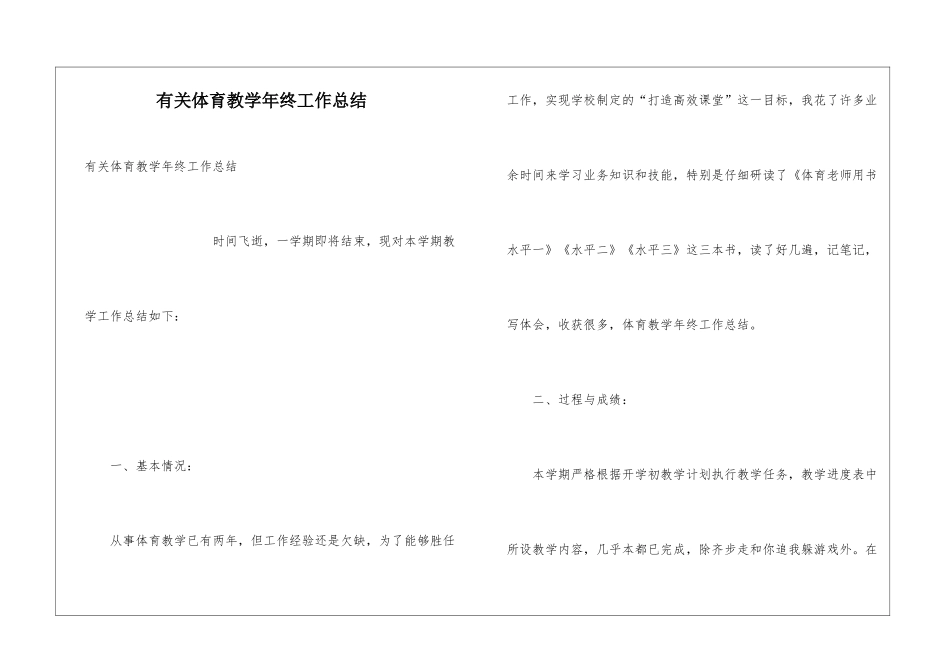 有关体育教学年终工作总结

有关体育教学年终工作总结

时间飞逝，一学期即将结束，现对本学期教学工作总结如下：

一、基本情况：

从事体育教学已有两年，但工作经验还是欠缺，为了能够胜任工作，实现学校制定的“打造高效课堂”这一目标，我花了许多业余时间来学习业务知识和技能，特别是仔细研读了《体育老师用书水平一》《水平二》《水平三》这三本书，读了好几遍，记笔记，写体会，收获很多，体育教学年终工作总结。

二、过程与成绩：

本学期严格根据开学初教学计划执行教学任务，教学进度表中所设教学内容，几乎本都已完成，除齐步走和你追我躲游戏外。在